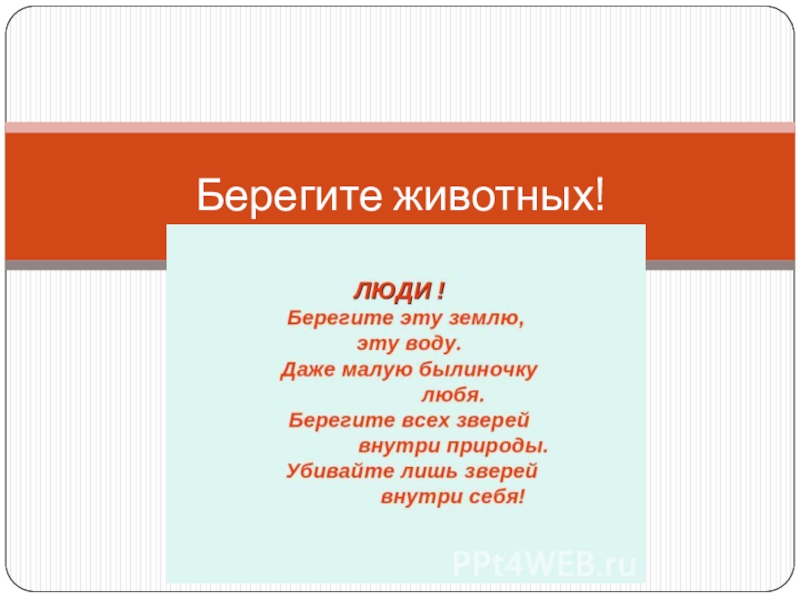 Берегите животных!

ЛЮДИ !
Берегите эту землю,
эту воду.
Даже малую былиночку
любя.
Берегите всех зверей
внутри природы.
Убивайте лишь зверей
внутри себя!

PPt4WEB.ru